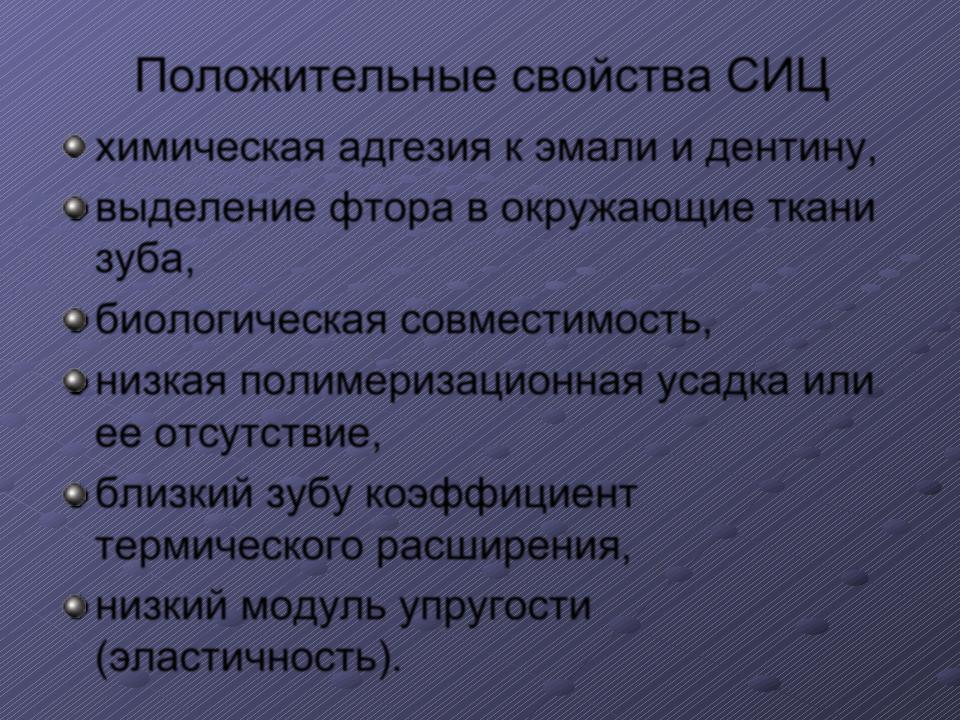 Положительные свойства СИЦ

химическая адгезия к эмали и дентину,

выделение фтора в окружающие ткани зуба,

биологическая совместимость,

низкая полимеризационная усадка или ее отсутствие,

близкий зубу коэффициент термического расширения,

низкий модуль упругости (эластичность).